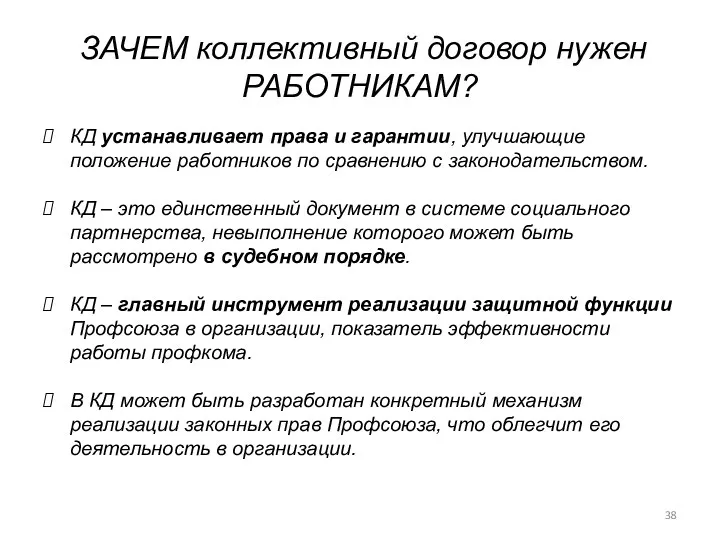 ЗАЧЕМ коллективный договор нужен РАБОТНИКАМ?

КД устанавливает права и гарантии, улучшающие положение работников по сравнению с законодательством.

КД – это единственный документ в системе социального партнерства, невыполнение которого может быть рассмотрено в судебном порядке.

КД – главный инструмент реализации защитной функции Профсоюза в организации, показатель эффективности работы профкома.

В КД может быть разработан конкретный механизм реализации законных прав Профсоюза, что облегчит его деятельность в организации.

38